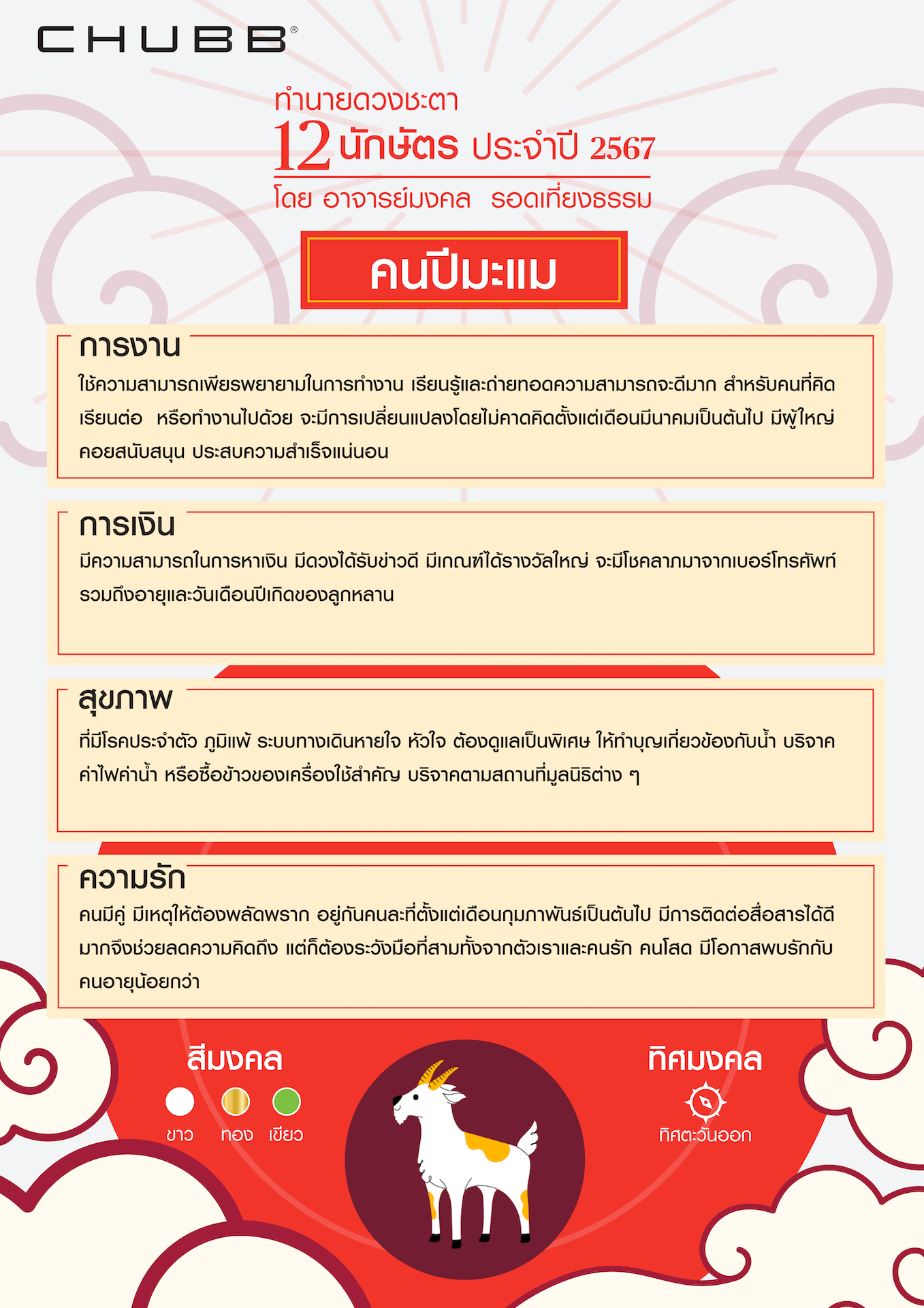 CHUBB®

ทำนายดวงชะตา
12 นักษัตร ประจำปี 2567
โดย อาจารย์มงคล รอดเที่ยงธรรม

คนปีมะแม

การงาน
ใช้ความสามารถเพียรพยายามในการทำงาน เรียนรู้และถ่ายทอดความสามารถจะดีมาก สำหรับคนที่คิดเรียนต่อ หรือทำงานไปด้วย จะมีการเปลี่ยนแปลงโดยไม่คาดคิดตั้งแต่เดือนมีนาคมเป็นต้นไป มีผู้ใหญ่คอยสนับสนุน ประสบความสำเร็จแน่นอน

การเงิน
มีความสามารถในการหาเงิน มีดวงได้รับข่าวดี มีเกณฑ์ได้รางวัลใหญ่ จะมีโชคลาภมาจากเบอร์โทรศัพท์ รวมถึงอายุและวันเดือนปีเกิดของลูกหลาน

สุขภาพ
ที่มีโรคประจำตัว ภูมิแพ้ ระบบทางเดินหายใจ หัวใจ ต้องดูแลเป็นพิเศษ ให้ทำบุญเกี่ยวข้องกับน้ำ บริจาคค่าไฟค่าน้ำ หรือซื้อข้าวของเครื่องใช้สำคัญ บริจาคตามสถานที่มูลนิธิต่าง ๆ

ความรัก
คนมีคู่ มีเหตุให้ต้องพลัดพราก อยู่กันคนละที่ตั้งแต่เดือนกุมภาพันธ์เป็นต้นไป มีการติดต่อสื่อสารได้ดีมากจึงช่วยลดความคิดถึง แต่ก็ต้องระวังมือที่สามทั้งจากตัวเราและคนรัก คนโสด มีโอกาสพบรักกับคนอายุน้อยกว่า

สีมงคล
ขาว ทอง เขียว

ทิศมงคล
ทิศตะวันออก